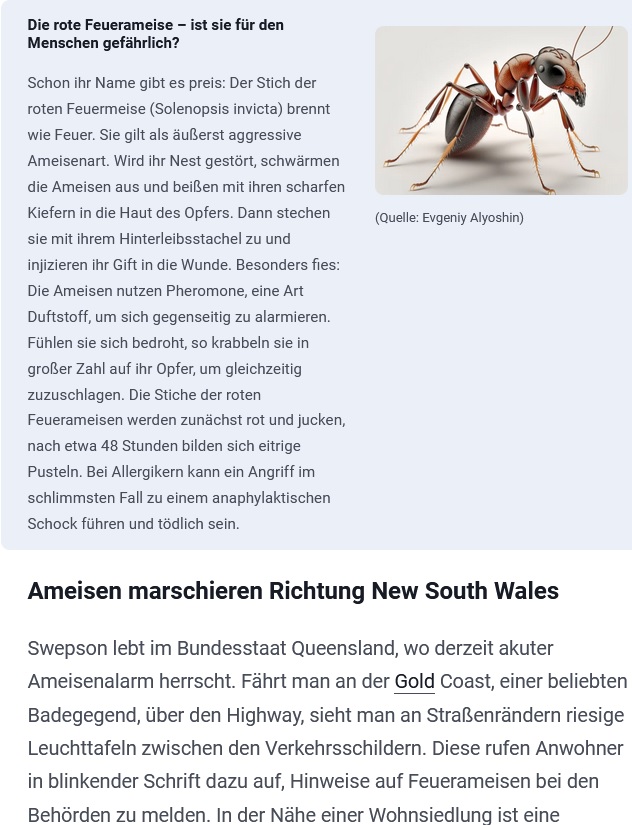 Die rote Feuerameise – ist sie für den Menschen gefährlich?

Schon ihr Name gibt es preis: Der Stich der roten Feuermeise (Solenopsis invicta) brennt wie Feuer. Sie gilt als äußerst aggressive Ameisenart. Wird ihr Nest gestört, schwärmen die Ameisen aus und beißen mit ihren scharfen Kiefern in die Haut des Opfers. Dann stechen sie mit ihrem Hinterleibsstachel zu und injizieren ihr Gift in die Wunde. Besonders fies: Die Ameisen nutzen Pheromone, eine Art Duftstoff, um sich gegenseitig zu alarmieren. Fühlen sie sich bedroht, so krabbeln sie in großer Zahl auf ihr Opfer, um gleichzeitig zuzuschlagen. Die Stiche der roten Feuerameisen werden zunächst rot und jucken, nach etwa 48 Stunden bilden sich eitrige Pusteln. Bei Allergikern kann ein Angriff im schlimmsten Fall zu einem anaphylaktischen Schock führen und tödlich sein.

(Quelle: Evgeniy Alyoshin)

Ameisen marschieren Richtung New South Wales

Swepson lebt im Bundesstaat Queensland, wo derzeit akuter Ameisenalarm herrscht. Fährt man an der Gold Coast, einer beliebten Badegegend, über den Highway, sieht man an Straßenrändern riesige Leuchttafeln zwischen den Verkehrsschildern. Diese rufen Anwohner in blinkender Schrift dazu auf, Hinweise auf Feuerameisen bei den Behörden zu melden. In der Nähe einer Wohnsiedlung ist eine